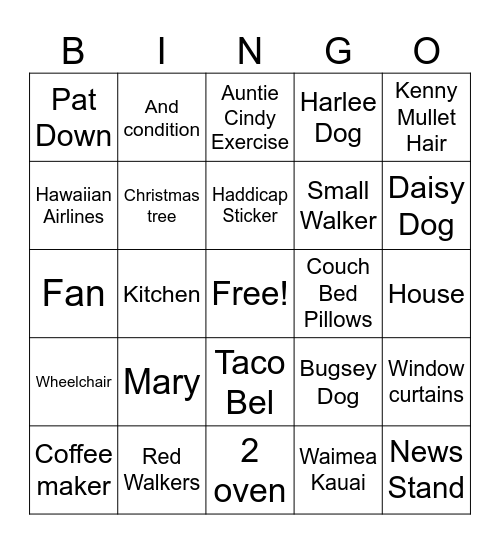 | B | I | N | G | O |
|---|---|---|---|---|
| Pat Down | And condition | Auntie Cindy Exercise | Harlee Dog | Kenny Mullet Hair |
| Hawaiian Airlines | Christmas tree | Haddicap Sticker | Small Walker | Daisy Dog |
| Fan | Kitchen | Free! | Couch Bed Pillows | House |
| Wheelchair | Mary | Taco Bel | Bugsey Dog | Window curtains |
| Coffee maker | Red Walkers | 2 oven | Waimea Kauai | News Stand |